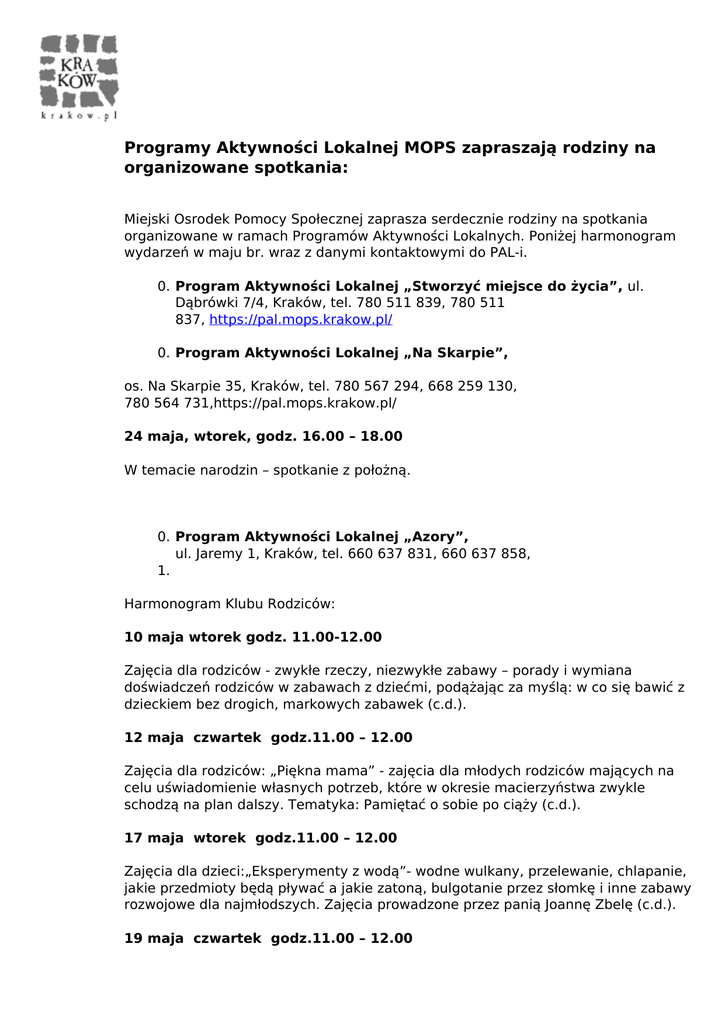 KRA
KÓW
krakow.pl

Programy Aktywności Lokalnej MOPS zapraszają rodziny na organizowane spotkania:

Miejski Osrodek Pomocy Społecznej zaprasza serdecznie rodziny na spotkania organizowane w ramach Programów Aktywności Lokalnych. Poniżej harmonogram wydarzeń w maju br. wraz z danymi kontaktowymi do PAL-i.

0. Program Aktywności Lokalnej „Stworzyć miejsce do życia”, ul. Dąbrówki 7/4, Kraków, tel. 780 511 839, 780 511 837, https://pal.mops.krakow.pl/

0. Program Aktywności Lokalnej „Na Skarpie”,

os. Na Skarpie 35, Kraków, tel. 780 567 294, 668 259 130, 780 564 731,https://pal.mops.krakow.pl/

24 maja, wtorek, godz. 16.00 – 18.00

W temacie narodzin – spotkanie z położną.

0. Program Aktywności Lokalnej „Azory”,
ul. Jaremy 1, Kraków, tel. 660 637 831, 660 637 858,
1.

Harmonogram Klubu Rodziców:

10 maja wtorek godz. 11.00-12.00

Zajęcia dla rodziców - zwykłe rzeczy, niezwykłe zabawy – porady i wymiana doświadczeń rodziców w zabawach z dziećmi, podążając za myślą: w co się bawić z dzieckiem bez drogich, markowych zabawek (c.d.).

12 maja czwartek godz.11.00 – 12.00

Zajęcia dla rodziców: „Piękna mama” - zajęcia dla młodych rodziców mających na celu uświadomienie własnych potrzeb, które w okresie macierzyństwa zwykle schodzą na plan dalszy. Tematyka: Pamiętać o sobie po ciąży (c.d.).

17 maja wtorek godz.11.00 – 12.00

Zajęcia dla dzieci:„Eksperymenty z wodą”- wodne wulkany, przelewanie, chlapanie, jakie przedmioty będą pływać a jakie zatoną, bulgotanie przez słomkę i inne zabawy rozwojowe dla najmłodszych. Zajęcia prowadzone przez panią Joannę Zbelę (c.d.).

19 maja czwartek godz.11.00 – 12.00